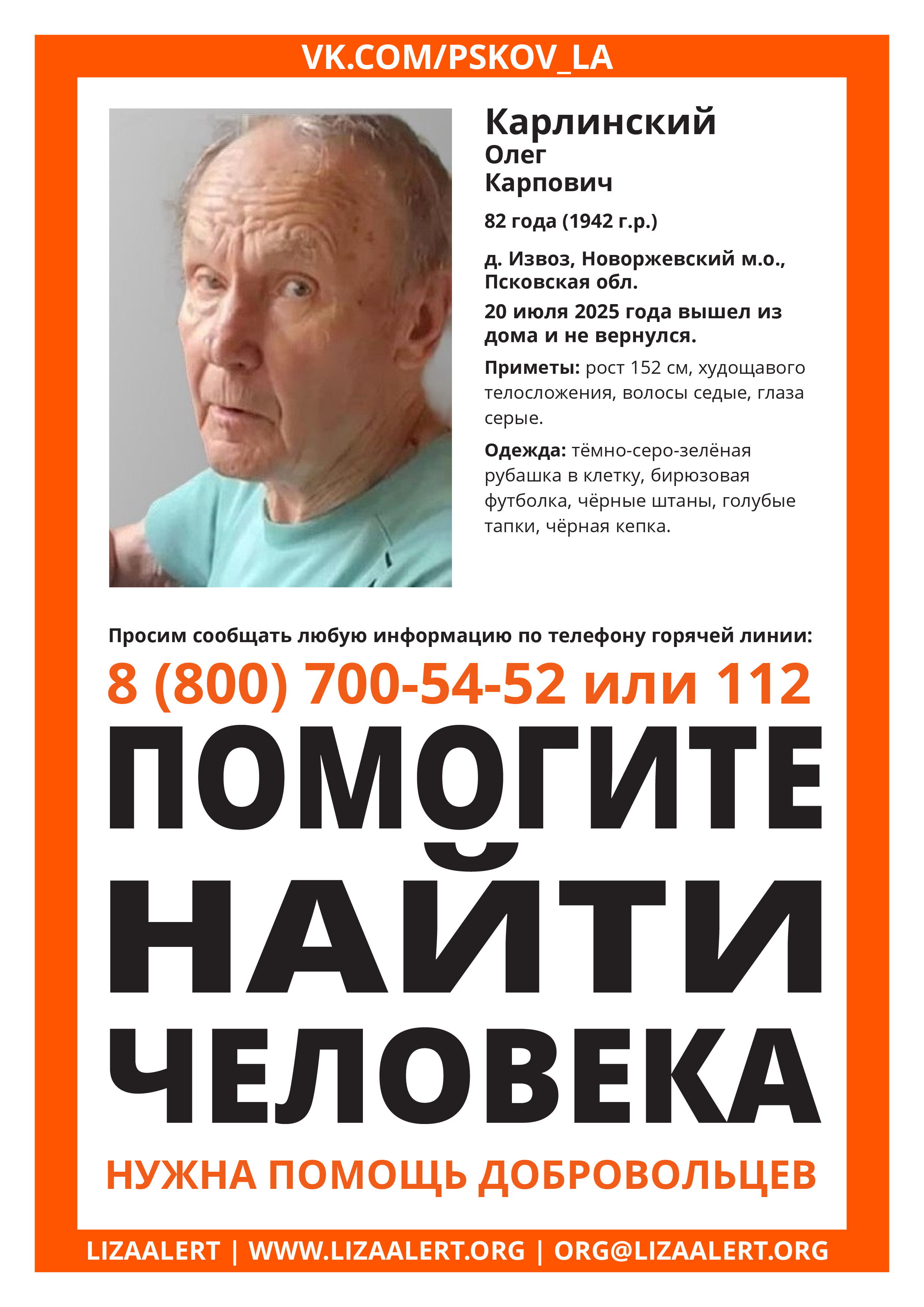 VK.COM/PSKOV_LA

Карлинский
Олег
Карпович

82 года (1942 г.р.)

д. Извоз, Новоржевский м.о., Псковская обл.

20 июля 2025 года вышел из дома и не вернулся.

Приметы: рост 152 см, худощавого телосложения, волосы седые, глаза серые.

Одежда: тёмно-серо-зелёная рубашка в клетку, бирюзовая футболка, чёрные штаны, голубые тапки, чёрная кепка.

Просим сообщать любую информацию по телефону горячей линии:

8 (800) 700-54-52 или 112

ПОМОГИТЕ НАЙТИ ЧЕЛОВЕКА

НУЖНА ПОМОЩЬ ДОБРОВОЛЬЦЕВ

LIZAALERT | WWW.LIZAALERT.ORG | ORG@LIZAALERT.ORG